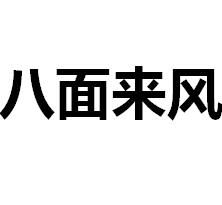 八面来风